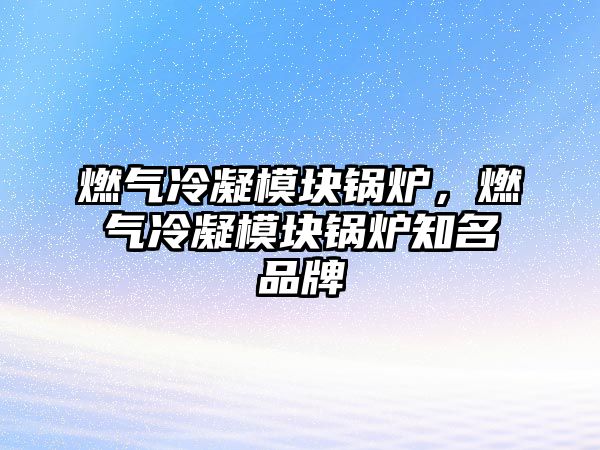 燃气冷凝模块锅炉，燃气冷凝模块锅炉知名品牌